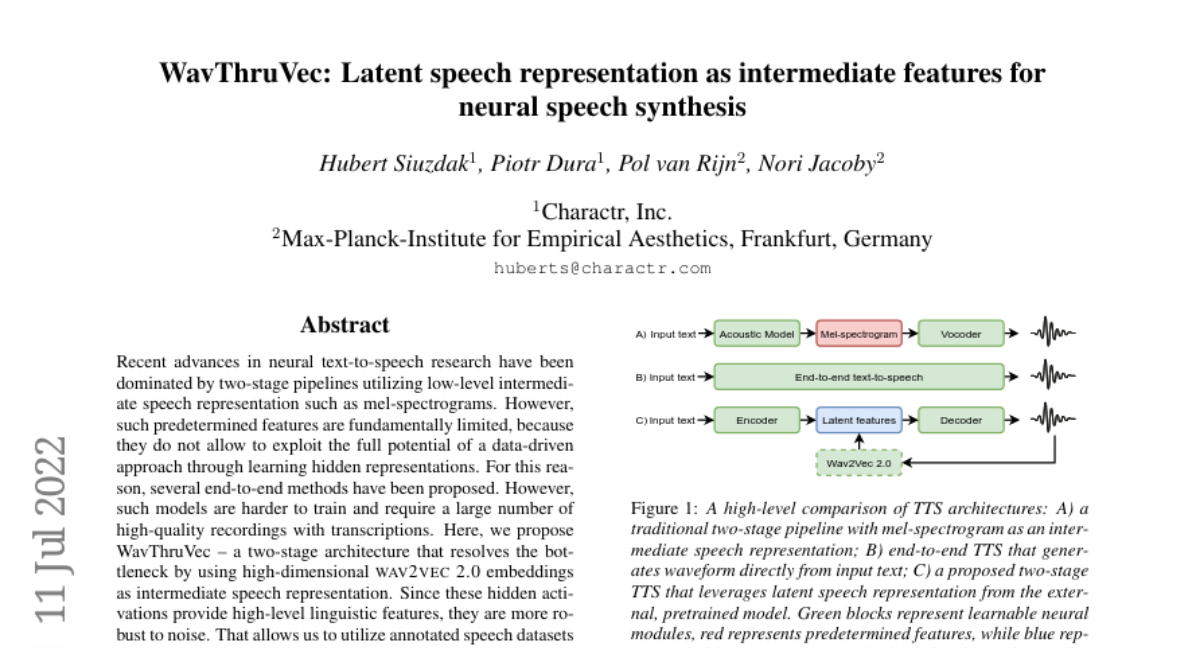 WavThruVec: Latent speech representation as intermediate features for neural speech synthesis

Hubert Siuzdak$^1$, Piotr Dura$^1$, Pol van Rijn$^2$, Nori Jacoby$^2$

$^1$Charactr, Inc.
$^2$Max-Planck-Institute for Empirical Aesthetics, Frankfurt, Germany
huberts@charactr.com

11 Jul 2022

Abstract

Recent advances in neural text-to-speech research have been dominated by two-stage pipelines utilizing low-level intermediate speech representation such as mel-spectrograms. However, such predetermined features are fundamentally limited, because they do not allow to exploit the full potential of a data-driven approach through learning hidden representations. For this reason, several end-to-end methods have been proposed. However, such models are harder to train and require a large number of high-quality recordings with transcriptions. Here, we propose WavThruVec – a two-stage architecture that resolves the bottleneck by using high-dimensional WAV2VEC 2.0 embeddings as intermediate speech representation. Since these hidden activations provide high-level linguistic features, they are more robust to noise. That allows us to utilize annotated speech datasets

A) Input text
Acoustic Model
Mel-spectrogram
Vocoder
B) Input text
End-to-end text-to-speech
C) Input text
Encoder
Latent features
Decoder
Wav2Vec 2.0

Figure 1: A high-level comparison of TTS architectures: A) a traditional two-stage pipeline with mel-spectrogram as an intermediate speech representation; B) end-to-end TTS that generates waveform directly from input text; C) a proposed two-stage TTS that leverages latent speech representation from the external, pretrained model. Green blocks represent learnable neural modules, red represents predetermined features, while blue rep-